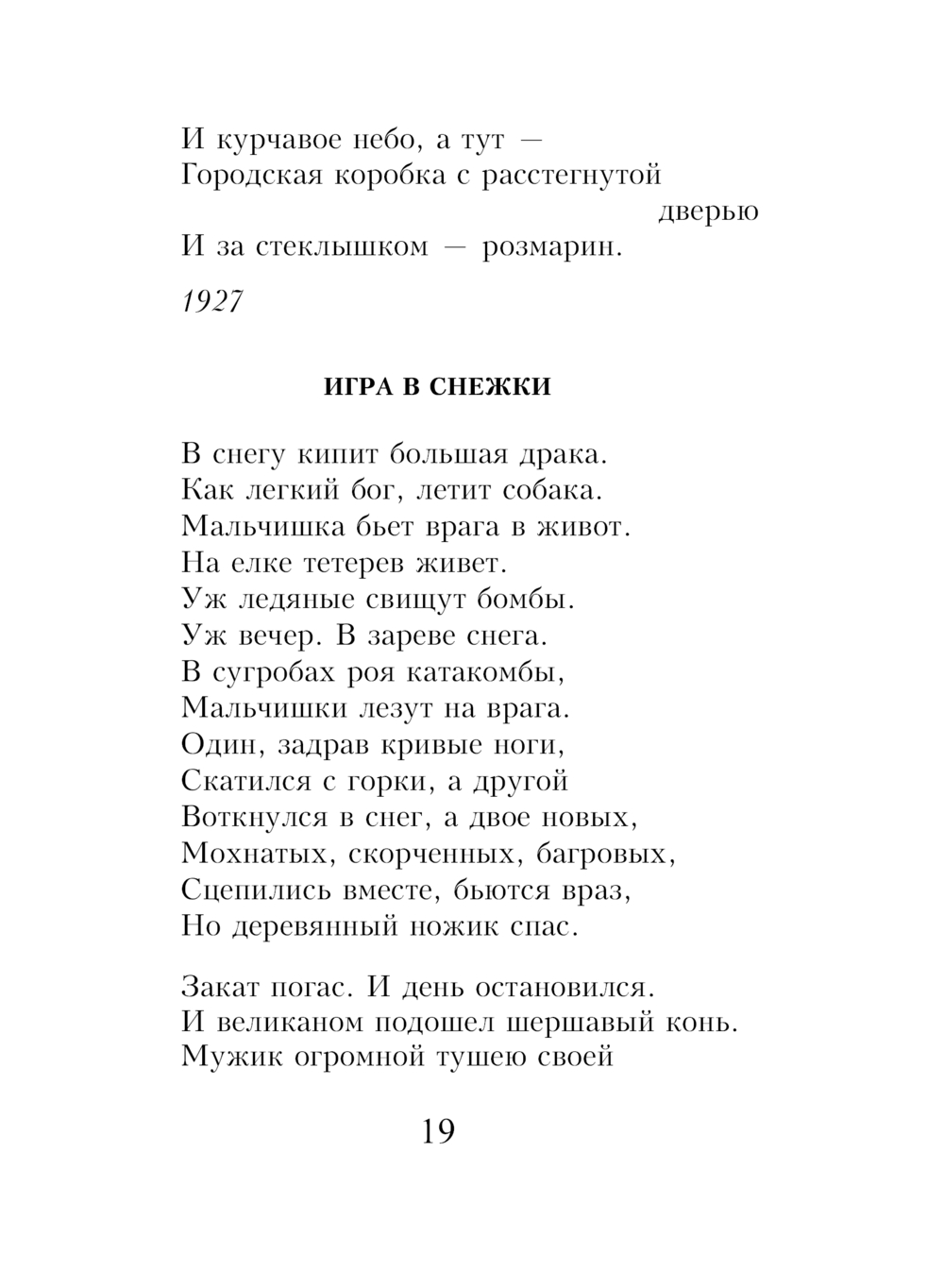 И курчавое небо, а тут —
Городская коробка с расстегнутой
дверью
И за стеклышком — розмарин.

1927

ИГРА В СНЕЖКИ

В снегу кипит большая драка.
Как легкий бог, летит собака.
Мальчишка бьет врага в живот.
На елке тетерев живет.
Уж ледяные свищут бомбы.
Уж вечер. В зареве снега.
В сугробах роя катакомбы,
Мальчишки лезут на врага.
Один, задрав кривые ноги,
Скатился с горки, а другой
Воткнулся в снег, а двое новых,
Мохнатых, скорченных, багровых,
Сцепились вместе, бьются враз,
Но деревянный ножик спас.

Закат погас. И день остановился.
И великаном подошел шершавый конь.
Мужик огромной тушею своей

19